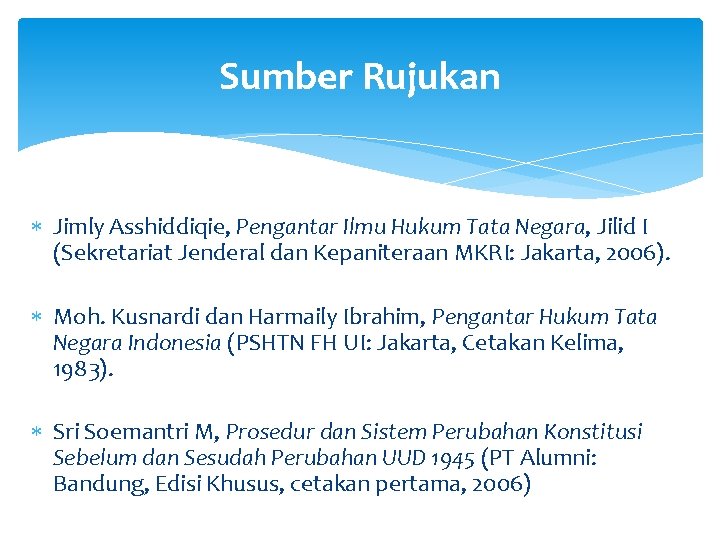 Sumber Rujukan

* Jimly Asshiddiqie, Pengantar Ilmu Hukum Tata Negara, Jilid I (Sekretariat Jenderal dan Kepaniteraan MKRI: Jakarta, 2006).

* Moh. Kusnardi dan Harmaily Ibrahim, Pengantar Hukum Tata Negara Indonesia (PSHTN FH UI: Jakarta, Cetakan Kelima, 1983).

* Sri Soemantri M, Prosedur dan Sistem Perubahan Konstitusi Sebelum dan Sesudah Perubahan UUD 1945 (PT Alumni: Bandung, Edisi Khusus, cetakan pertama, 2006)